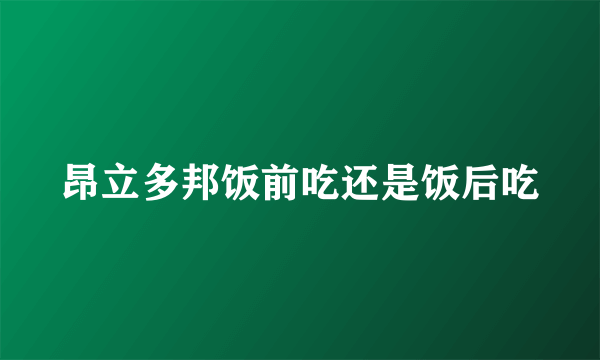 昂立多邦饭前吃还是饭后吃